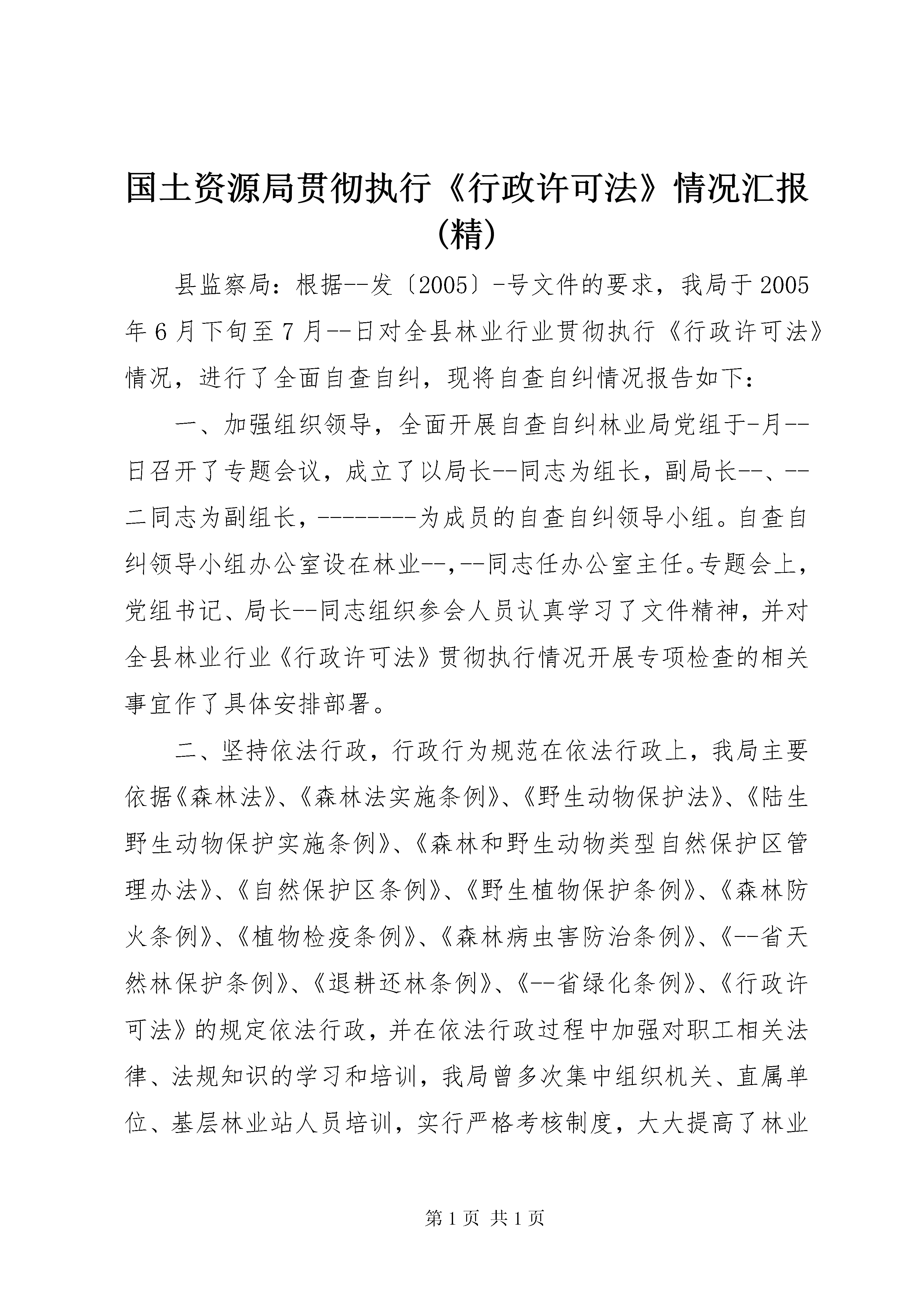 国土资源局贯彻执行《行政许可法》情况汇报(精)

县监察局：根据--发〔2005〕-号文件的要求，我局于2005年6月下旬至7月--日对全县林业行业贯彻执行《行政许可法》情况，进行了全面自查自纠，现将自查自纠情况报告如下：

一、加强组织领导，全面开展自查自纠林业局党组于-月--日召开了专题会议，成立了以局长--同志为组长，副局长--、--二同志为副组长，--------为成员的自查自纠领导小组。自查自纠领导小组办公室设在林业--，--同志任办公室主任。专题会上，党组书记、局长--同志组织参会人员认真学习了文件精神，并对全县林业行业《行政许可法》贯彻执行情况开展专项检查的相关事宜作了具体安排部署。

二、坚持依法行政，行政行为规范在依法行政上，我局主要依据《森林法》、《森林法实施条例》、《野生动物保护法》、《陆生野生动物保护实施条例》、《森林和野生动物类型自然保护区管理办法》、《自然保护区条例》、《野生植物保护条例》、《森林防火条例》、《植物检疫条例》、《森林病虫害防治条例》、《--省天然林保护条例》、《退耕还林条例》、《--省绿化条例》、《行政许可法》的规定依法行政，并在依法行政过程中加强对职工相关法律、法规知识的学习和培训，我局曾多次集中组织机关、直属单位、基层林业站人员培训，实行严格考核制度，大大提高了林业

第1页 共1页